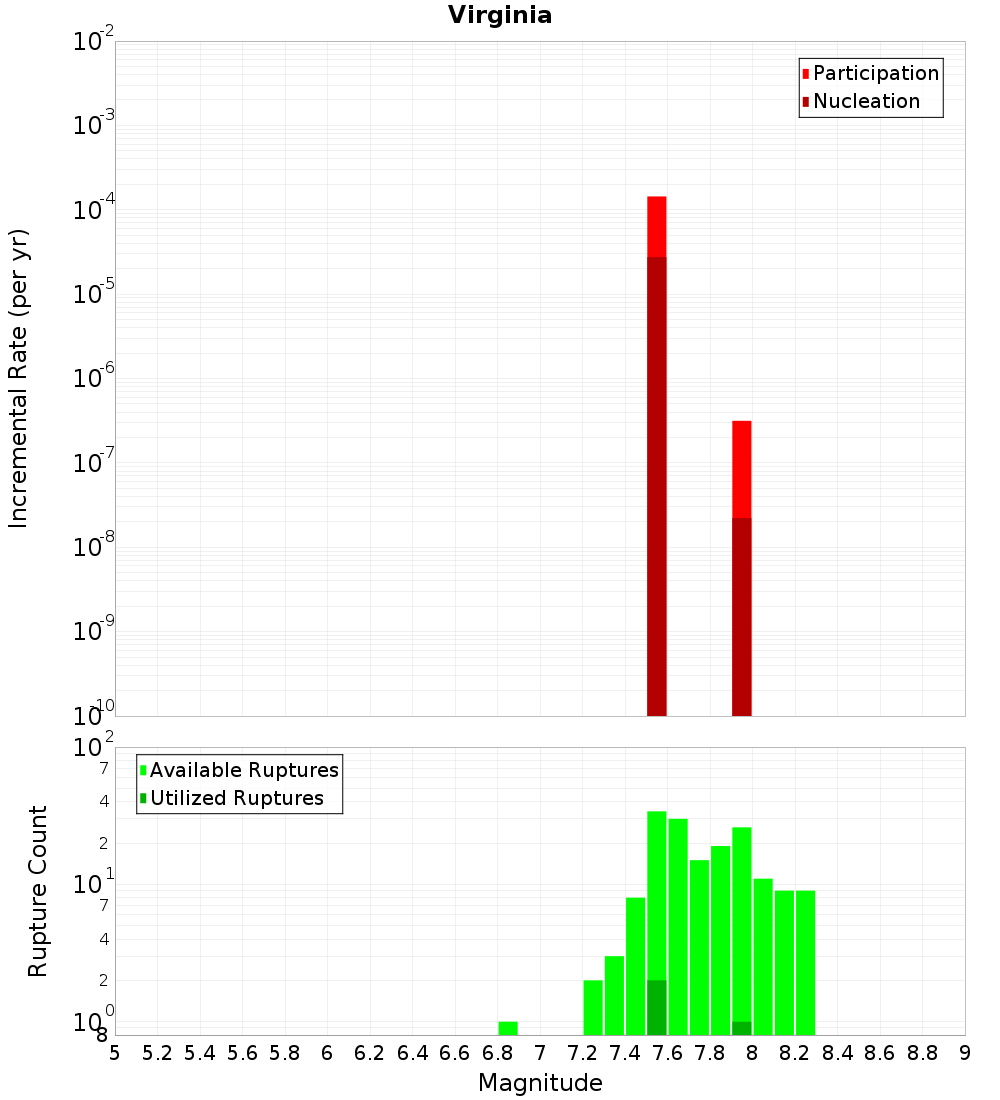 Virginia

Participation
Nucleation

Incremental Rate (per yr)

$10^{-2}$
$10^{-3}$
$10^{-4}$
$10^{-5}$
$10^{-6}$
$10^{-7}$
$10^{-8}$
$10^{-9}$
$10^{-10}$

Available Ruptures
Utilized Ruptures

Rupture Count

$10^{2}$
7
4
2
$10^{1}$
7
4
2
$10^{0}$
8

5 5.2 5.4 5.6 5.8 6 6.2 6.4 6.6 6.8 7 7.2 7.4 7.6 7.8 8 8.2 8.4 8.6 8.8 9

Magnitude